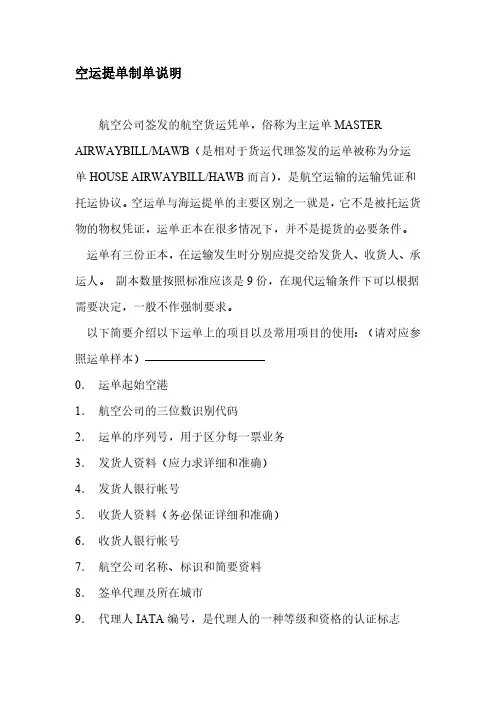 空运提单制单说明

航空公司签发的航空货运凭单，俗称为主运单 MASTER AIRWAYBILL/MAWB（是相对于货运代理签发的运单被称为分运单 HOUSE AIRWAYBILL/HAWB 而言），是航空运输的运输凭证和托运协议。空运单与海运提单的主要区别之一就是，它不是被托运货物的物权凭证，运单正本在很多情况下，并不是提货的必要条件。

运单有三份正本，在运输发生时分别应提交给发货人、收货人、承运人。 副本数量按照标准应该是 9 份，在现代运输条件下可以根据需要决定，一般不作强制要求。

以下简要介绍以下运单上的项目以及常用项目的使用：（请对应参照运单样本）

0. 运单起始空港

1. 航空公司的三位数识别代码

2. 运单的序列号，用于区分每一票业务

3. 发货人资料（应力求详细和准确）

4. 发货人银行帐号

5. 收货人资料（务必保证详细和准确）

6. 收货人银行帐号

7. 航空公司名称、标识和简要资料

8. 签单代理及所在城市

9. 代理人 IATA 编号，是代理人的一种等级和资格的认证标志